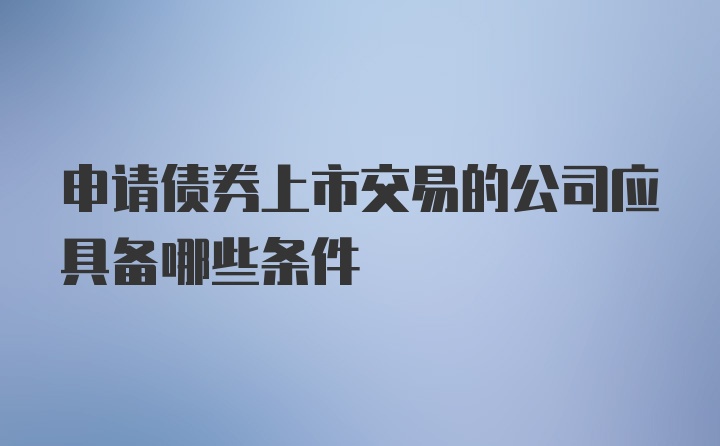 申请债券上市交易的公司应具备哪些条件